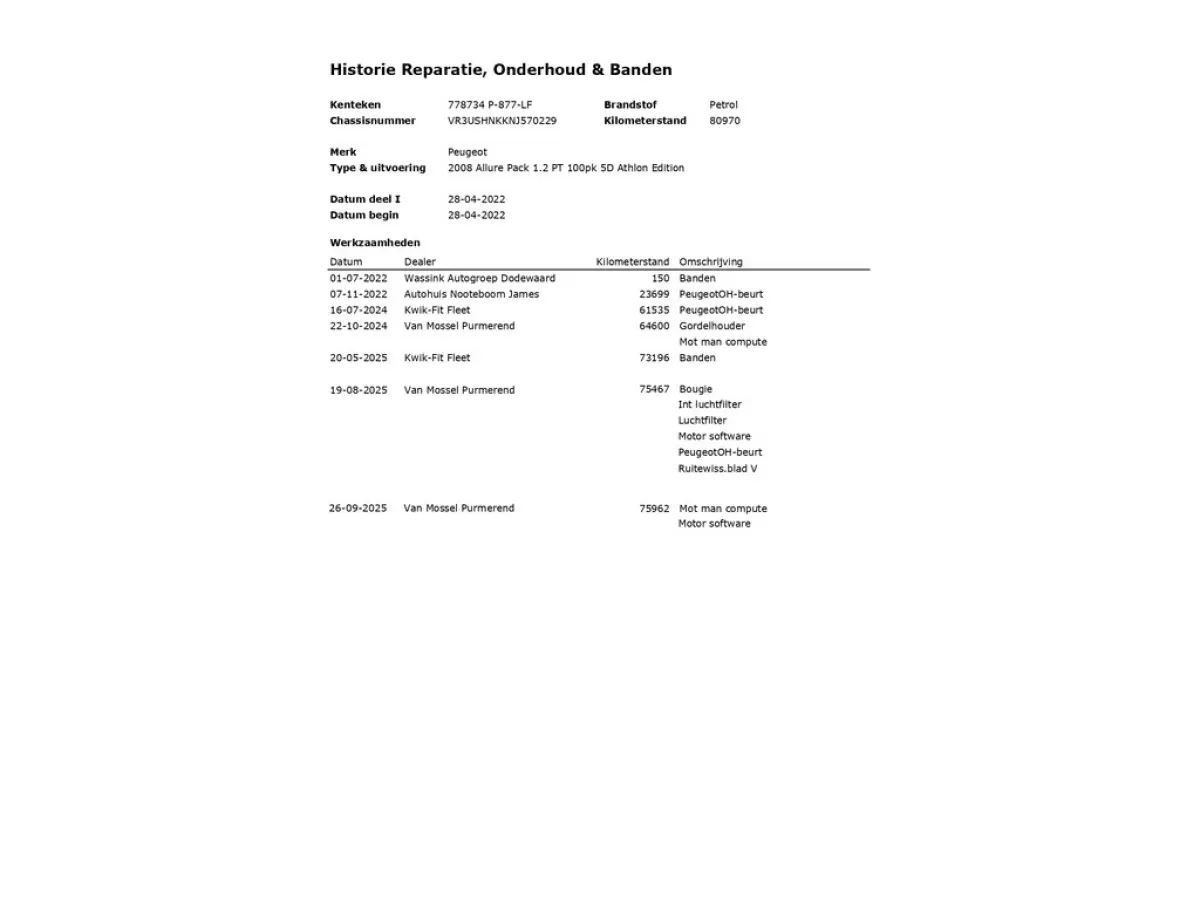 Historie Reparatie, Onderhoud & Banden

Kenteken 778734 P-877-LF
Chassisnummer VR3USHNKKNJ570229
Brandstof Petrol
Kilometerstand 80970

Merk Peugeot
Type & uitvoering 2008 Allure Pack 1.2 PT 100pk 5D Athlon Edition

Datum deel I 28-04-2022
Datum begin 28-04-2022

Werkzaamheden

| Datum | Dealer | Kilometerstand | Omschrijving |
|---|---|---|---|
| 01-07-2022 | Wassink Autogroep Dodewaard | 150 | Banden |
| 07-11-2022 | Autohuis Nooteboom James | 23699 | PeugeotOH-beurt |
| 16-07-2024 | Kwik-Fit Fleet | 61535 | PeugeotOH-beurt |
| 22-10-2024 | Van Mossel Purmerend | 64600 | Gordelhouder |
| | | | Mot man compute |
| 20-05-2025 | Kwik-Fit Fleet | 73196 | Banden |
| 19-08-2025 | Van Mossel Purmerend | 75467 | Bougie |
| | | | Int luchtfilter |
| | | | Luchtfilter |
| | | | Motor software |
| | | | PeugeotOH-beurt |
| | | | Ruitewiss.blad V |
| 26-09-2025 | Van Mossel Purmerend | 75962 | Mot man compute |
| | | | Motor software |